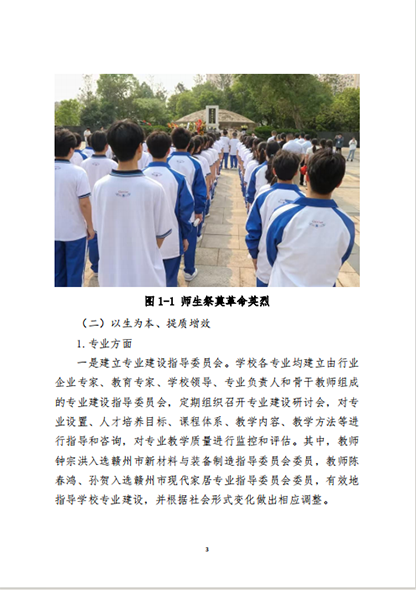 图 1-1 师生祭奠革命英烈

（二）以生为本、提质增效

1. 专业方面

一是建立专业建设指导委员会。学校各专业均建立由行业企业专家、教育专家、学校领导、专业负责人和骨干教师组成的专业建设指导委员会，定期组织召开专业建设研讨会，对专业设置、人才培养目标、课程体系、教学内容、教学方法等进行指导和咨询，对专业教学质量进行监控和评估。其中，教师钟宗洪入选赣州市新材料与装备制造指导委员会委员，教师陈春鸿、孙贺入选赣州市现代家居专业指导委员会委员，有效地指导学校专业建设，并根据社会形式变化做出相应调整。

3